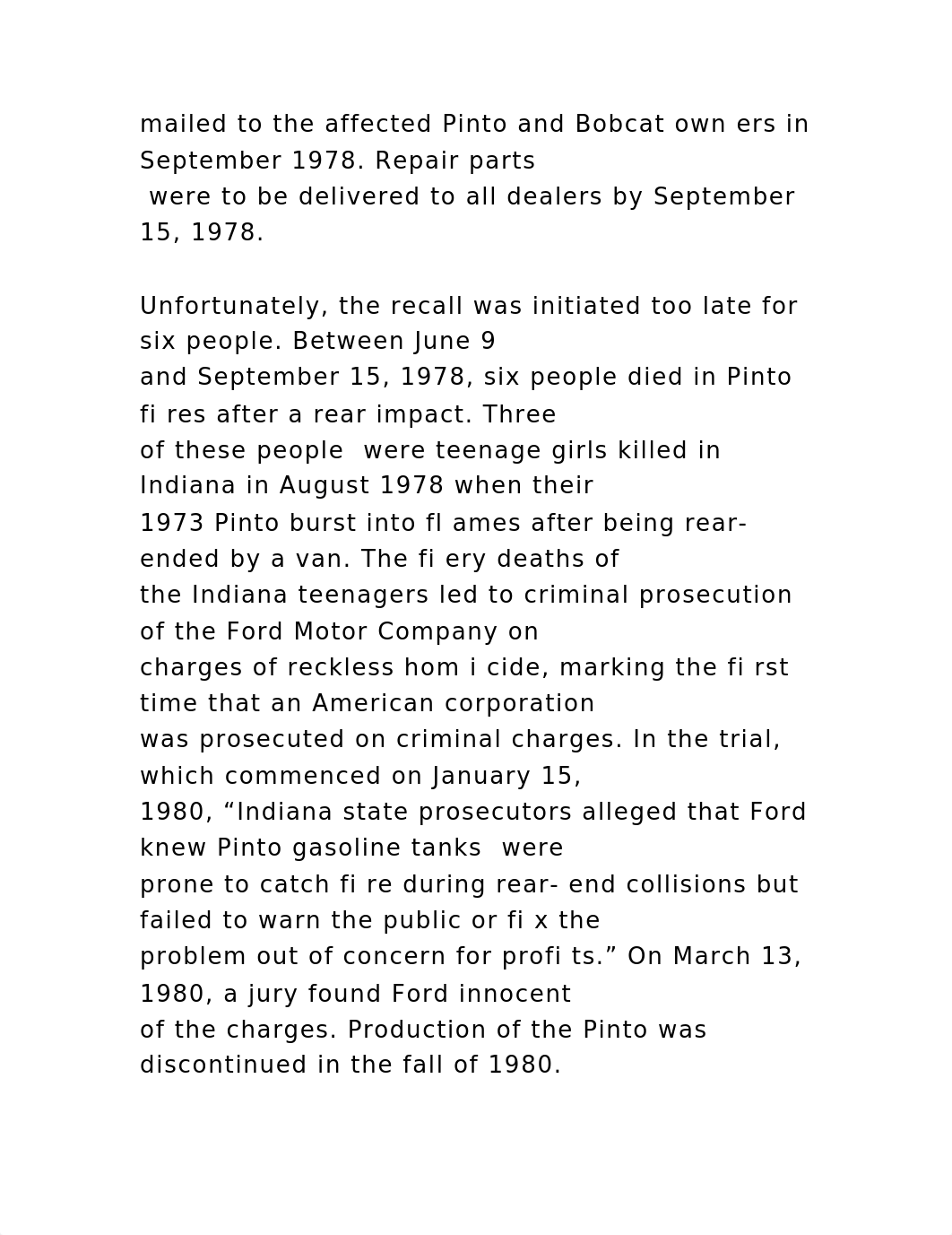 mailed to the affected Pinto and Bobcat own ers in September 1978. Repair parts were to be delivered to all dealers by September 15, 1978.

Unfortunately, the recall was initiated too late for six people. Between June 9 and September 15, 1978, six people died in Pinto fi res after a rear impact. Three of these people  were teenage girls killed in Indiana in August 1978 when their 1973 Pinto burst into fl ames after being rear-ended by a van. The fi ery deaths of the Indiana teenagers led to criminal prosecution of the Ford Motor Company on charges of reckless hom i cide, marking the fi rst time that an American corporation was prosecuted on criminal charges. In the trial, which commenced on January 15, 1980, “Indiana state prosecutors alleged that Ford knew Pinto gasoline tanks  were prone to catch fi re during rear- end collisions but failed to warn the public or fi x the problem out of concern for profi ts.” On March 13, 1980, a jury found Ford innocent of the charges. Production of the Pinto was discontinued in the fall of 1980.